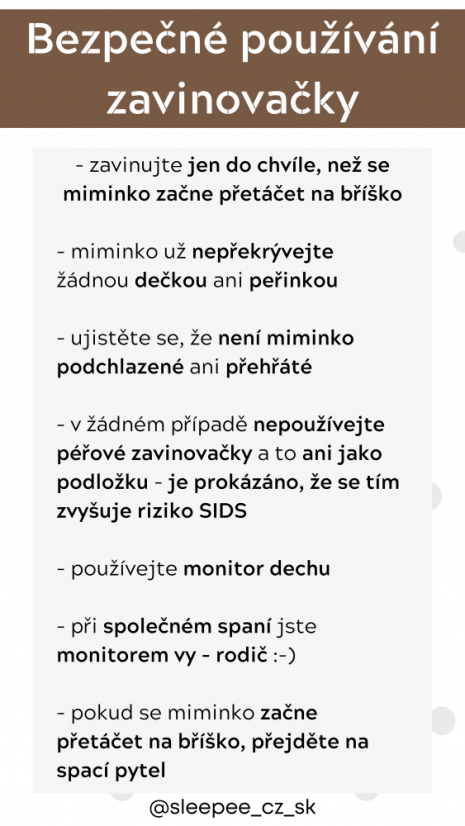 Bezpečné používání zavinovačky

- zavinujte jen do chvíle, než se miminko začne přetáčet na bříško

- miminko už nepřekrývejte žádnou dečkou ani peřinkou

- ujistěte se, že není miminko podchlazené ani přehřáté

- v žádném případě nepoužívejte péřové zavinovačky a to ani jako podložku - je prokázáno, že se tím zvyšuje riziko SIDS

- používejte monitor dechu

- při společném spaní jste monitorem vy - rodič :-)

- pokud se miminko začne přetáčet na bříško, přejděte na spací pytel

@sleepee_cz_sk